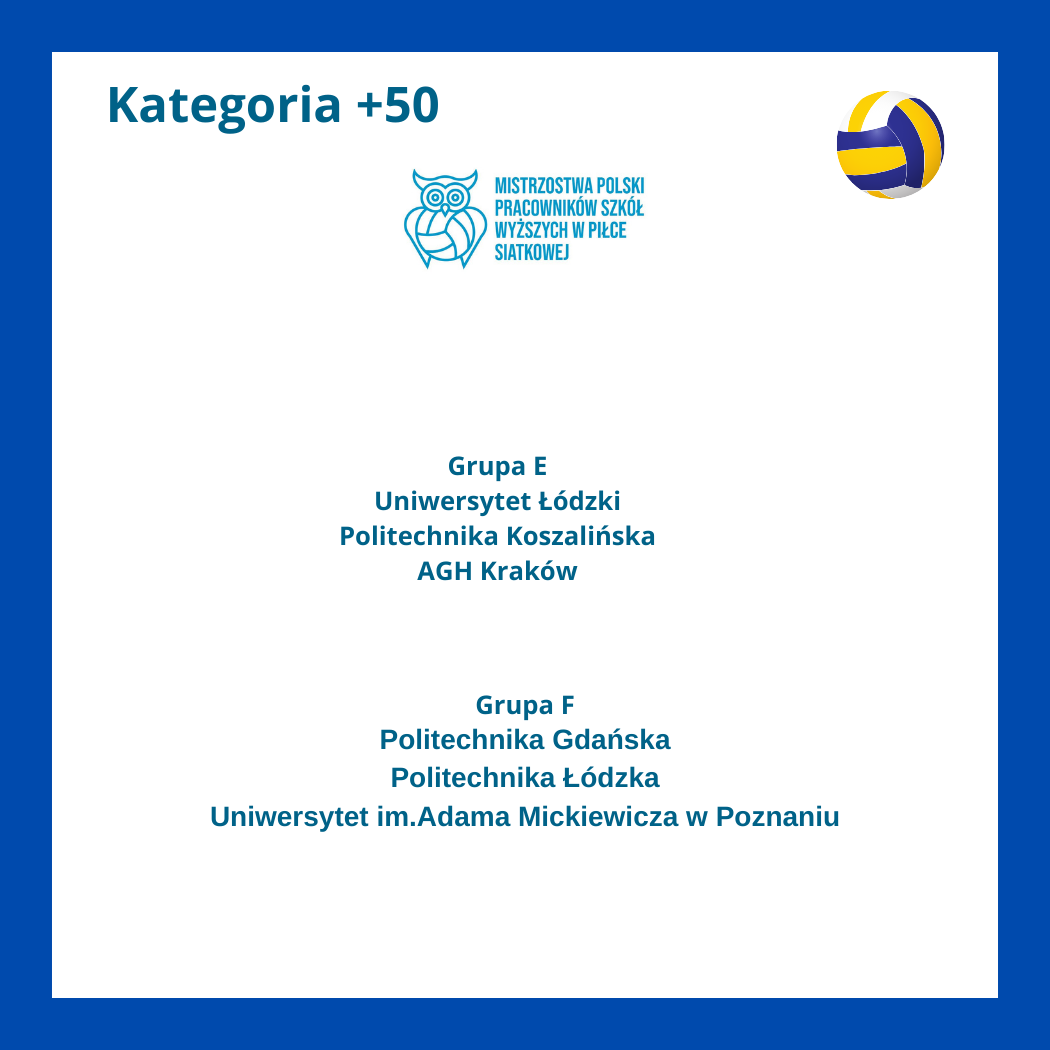 Kategoria +50

MISTRZOSTWA POLSKI PRACOWNIKÓW SZKÓŁ WYŻSZYCH W PIŁCE SIATKOWEJ

Grupa E
Uniwersytet Łódzki
Politechnika Koszalińska
AGH Kraków

Grupa F
Politechnika Gdańska
Politechnika Łódzka
Uniwersytet im.Adama Mickiewicza w Poznaniu